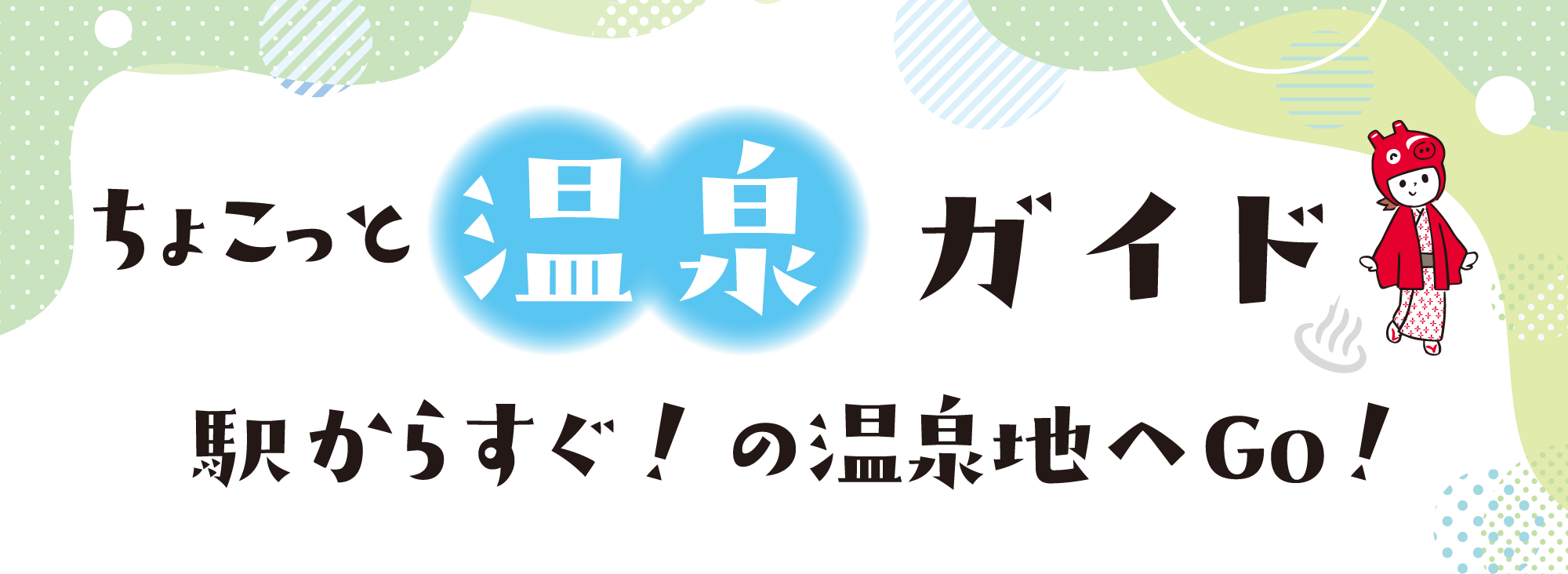 ちょこっと温泉ガイド

駅からすぐ！の温泉地へGo！